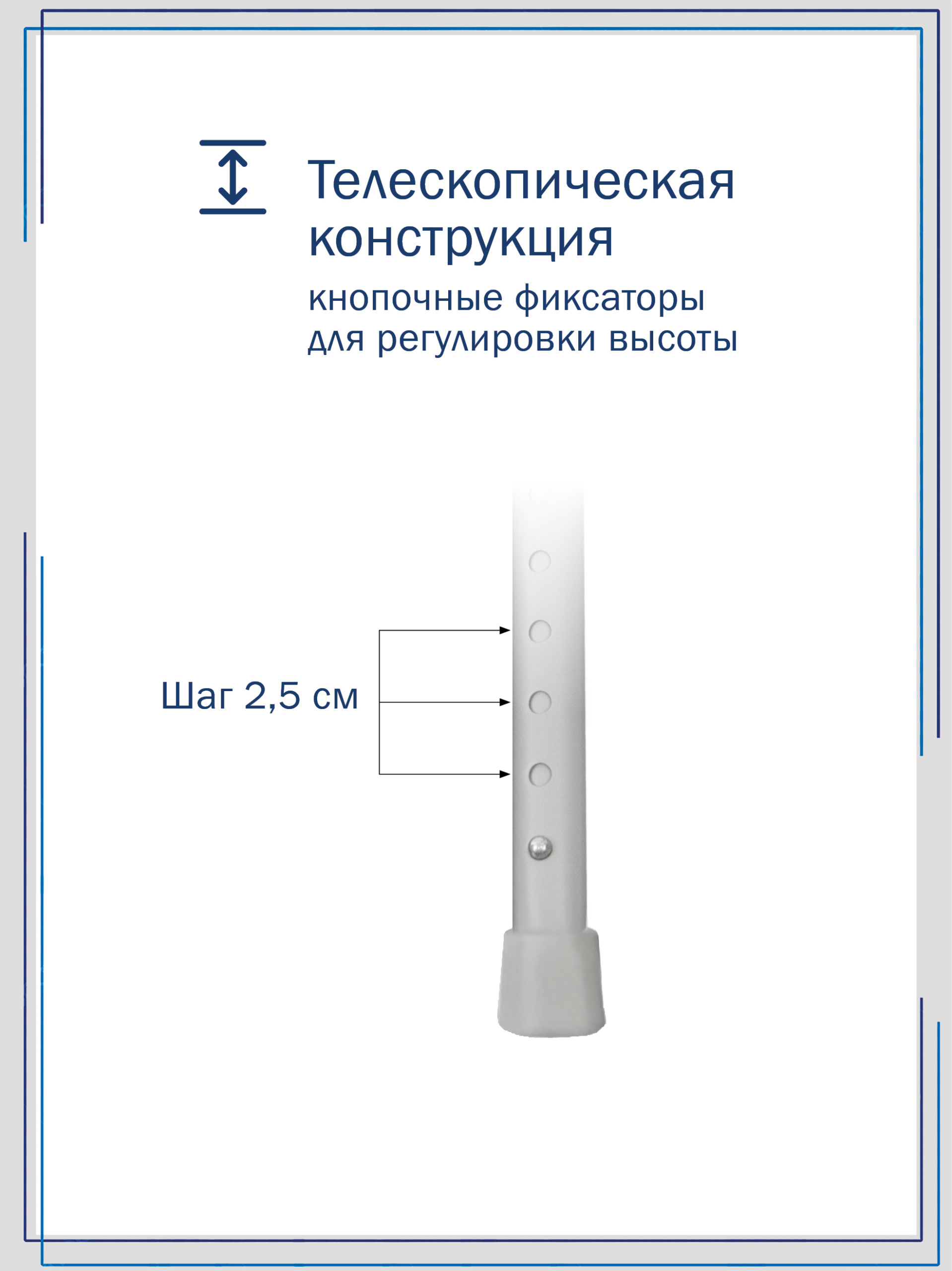 Телескопическая конструкция

кнопочные фиксаторы для регулировки высоты

Шаг 2,5 см